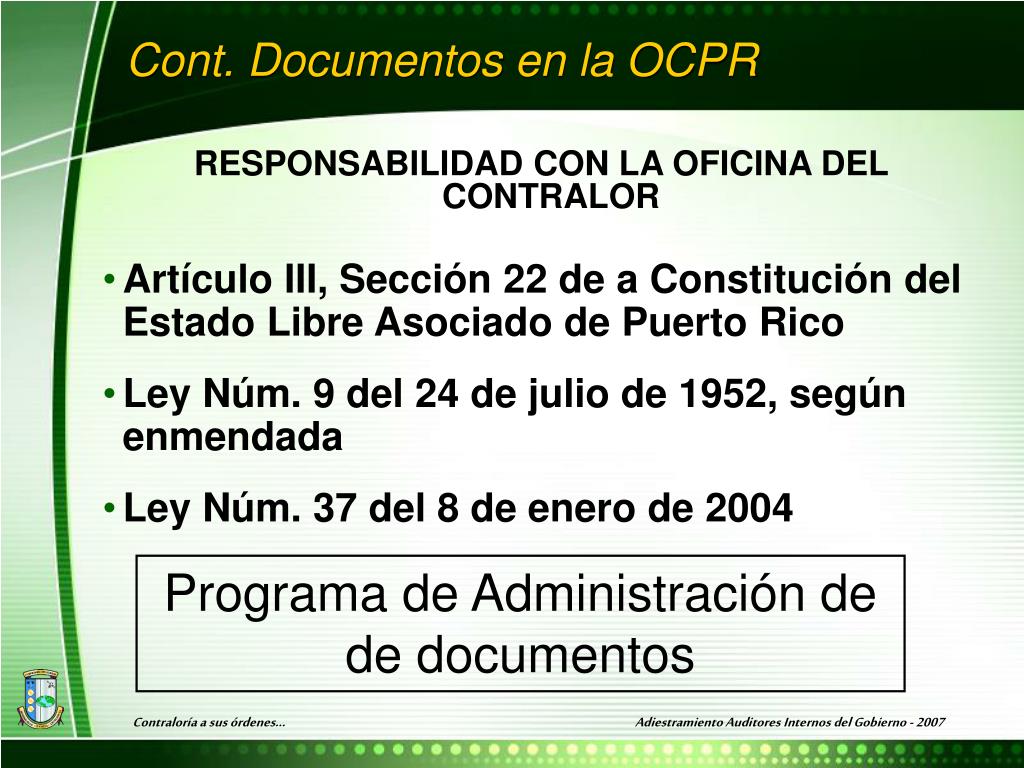 Cont. Documentos en la OCPR

RESPONSABILIDAD CON LA OFICINA DEL CONTRALOR

• Artículo III, Sección 22 de a Constitución del Estado Libre Asociado de Puerto Rico

• Ley Núm. 9 del 24 de julio de 1952, según enmendada

• Ley Núm. 37 del 8 de enero de 2004

Programa de Administración de de documentos

Contraloría a sus órdenes...

Adiestramiento Auditores Internos del Gobierno - 2007